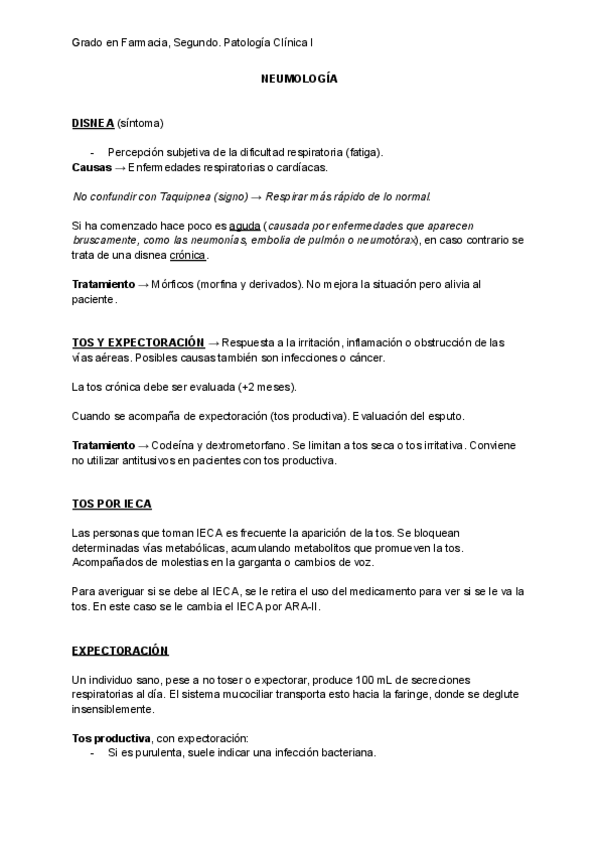 Grado en Farmacia, Segundo. Patología Clínica I

NEUMOLOGÍA

DISNEA (síntoma)

- Percepción subjetiva de la dificultad respiratoria (fatiga).

Causas → Enfermedades respiratorias o cardíacas.

No confundir con Taquipnea (signo) → Respirar más rápido de lo normal.

Si ha comenzado hace poco es aguda (causada por enfermedades que aparecen bruscamente, como las neumonías, embolia de pulmón o neumotórax), en caso contrario se trata de una disnea crónica.

Tratamiento → Mórficos (morfina y derivados). No mejora la situación pero alivia al paciente.

TOS Y EXPECTORACIÓN → Respuesta a la irritación, inflamación o obstrucción de las vías aéreas. Posibles causas también son infecciones o cáncer.

La tos crónica debe ser evaluada (+2 meses).

Cuando se acompaña de expectoración (tos productiva). Evaluación del esputo.

Tratamiento → Codeína y dextrometorfano. Se limitan a tos seca o tos irritativa. Conviene no utilizar antitusivos en pacientes con tos productiva.

TOS POR IECA

Las personas que toman IECA es frecuente la aparición de la tos. Se bloquean determinadas vías metabólicas, acumulando metabolitos que promueven la tos. Acompañados de molestias en la garganta o cambios de voz.

Para averiguar si se debe al IECA, se le retira el uso del medicamento para ver si se le va la tos. En este caso se le cambia el IECA por ARA-II.

EXPECTORACIÓN

Un individuo sano, pese a no toser o expectorar, produce 100 mL de secreciones respiratorias al día. El sistema mucociliar transporta esto hacia la faringe, donde se deglute insensiblemente.

Tos productiva, con expectoración:
- Si es purulenta, suele indicar una infección bacteriana.